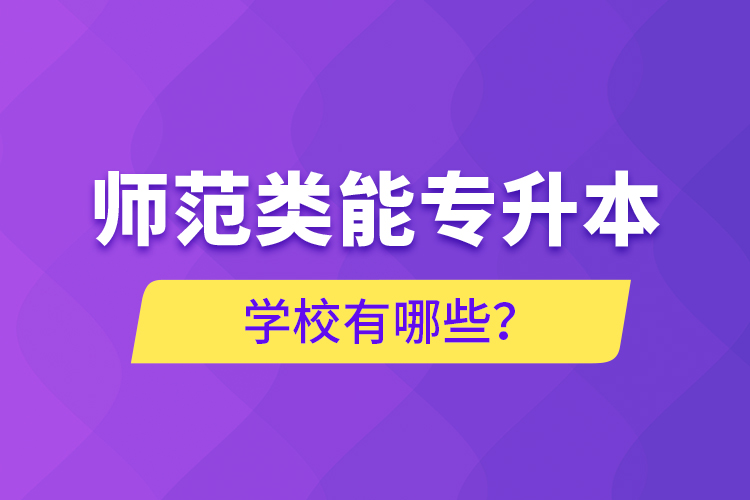 师范类能专升本

学校有哪些?